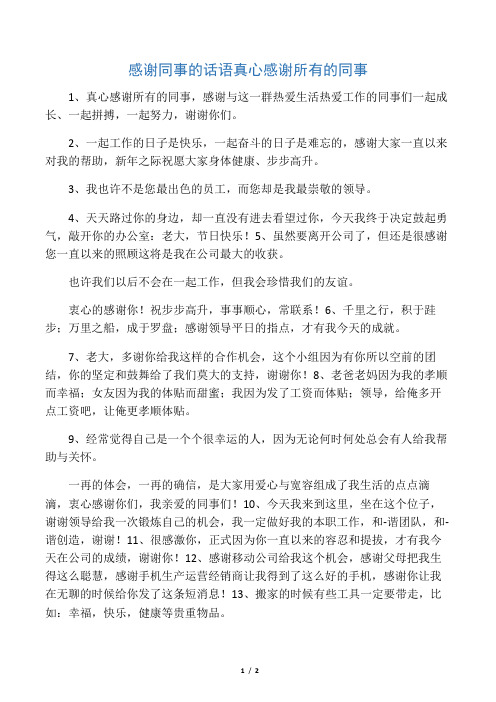 感谢同事的话语真心感谢所有的同事

1、真心感谢所有的同事，感谢与这一群热爱生活热爱工作的同事们一起成长、一起拼搏，一起努力，谢谢你们。

2、一起工作的日子是快乐，一起奋斗的日子是难忘的，感谢大家一直以来对我的帮助，新年之际祝愿大家身体健康、步步高升。

3、我也许不是您最出色的员工，而您却是我最崇敬的领导。

4、天天路过你的身边，却一直没有进去看望过你，今天我终于决定鼓起勇气，敲开你的办公室：老大，节日快乐！5、虽然要离开公司了，但还是很感谢您一直以来的照顾这将是我在公司最大的收获。

也许我们以后不会在一起工作，但我会珍惜我们的友谊。

衷心的感谢你！祝步步高升，事事顺心，常联系！6、千里之行，积于跬步；万里之船，成于罗盘；感谢领导平日的指点，才有我今天的成就。

7、老大，多谢你给我这样的合作机会，这个小组因为有你所以空前的团结，你的坚定和鼓舞给了我们莫大的支持，谢谢你！8、老爸老妈因为我的孝顺而幸福；女友因为我的体贴而甜蜜；我因为发了工资而体贴；领导，给俺多开点工资吧，让俺更孝顺体贴。

9、经常觉得自己是一个个很幸运的人，因为无论何时何处总会有人给我帮助与关怀。

一再的体会，一再的确信，是大家用爱心与宽容组成了我生活的点点滴滴，衷心感谢你们，我亲爱的同事们！10、今天我来到这里，坐在这个位子，谢谢领导给我一次锻炼自己的机会，我一定做好我的本职工作，和-谐团队，和-谐创造，谢谢！11、很感激你，正式因为你一直以来的容忍和提拔，才有我今天在公司的成绩，谢谢你！12、感谢移动公司给我这个机会，感谢父母把我生得这么聪慧，感谢手机生产运营经销商让我得到了这么好的手机，感谢你让我在无聊的时候给你发了这条短消息！13、搬家的时候有些工具一定要带走，比如：幸福，快乐，健康等贵重物品。

1 / 2